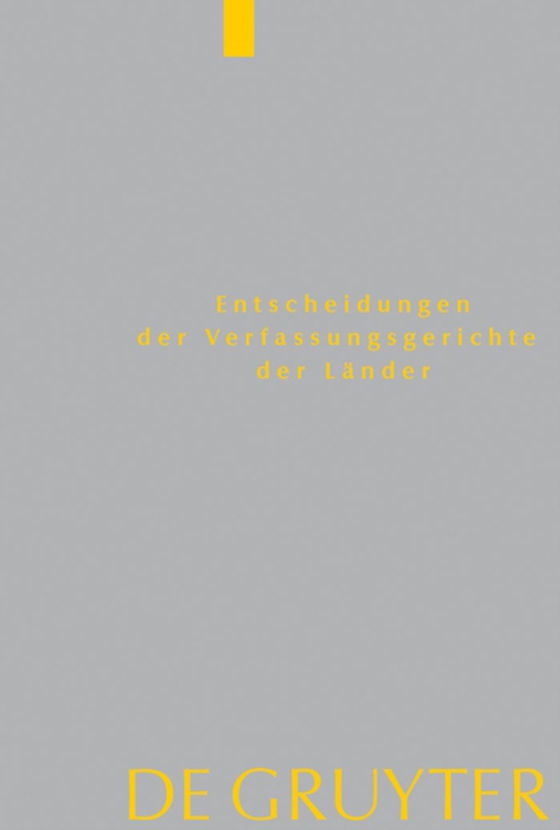 Entscheidungen
der Verfassungsgerichte
der Länder

DE GRUYTER